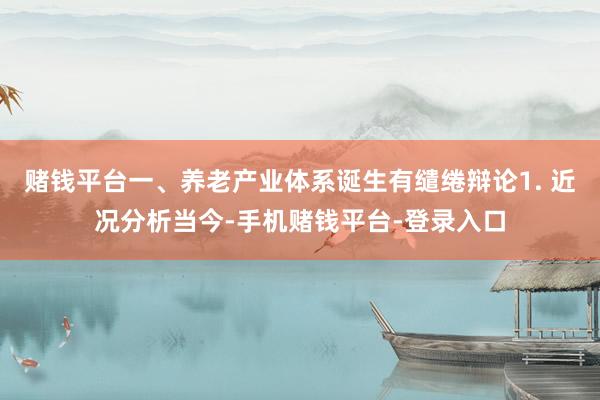 赌钱平台一、养老产业体系诞生有缱绻辩论1. 近况分析当今-手机赌钱平台-登录入口